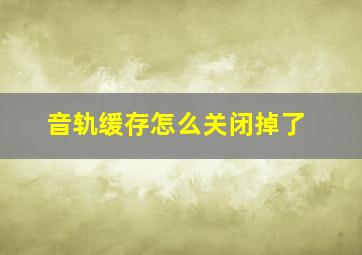 音轨缓存怎么关闭掉了